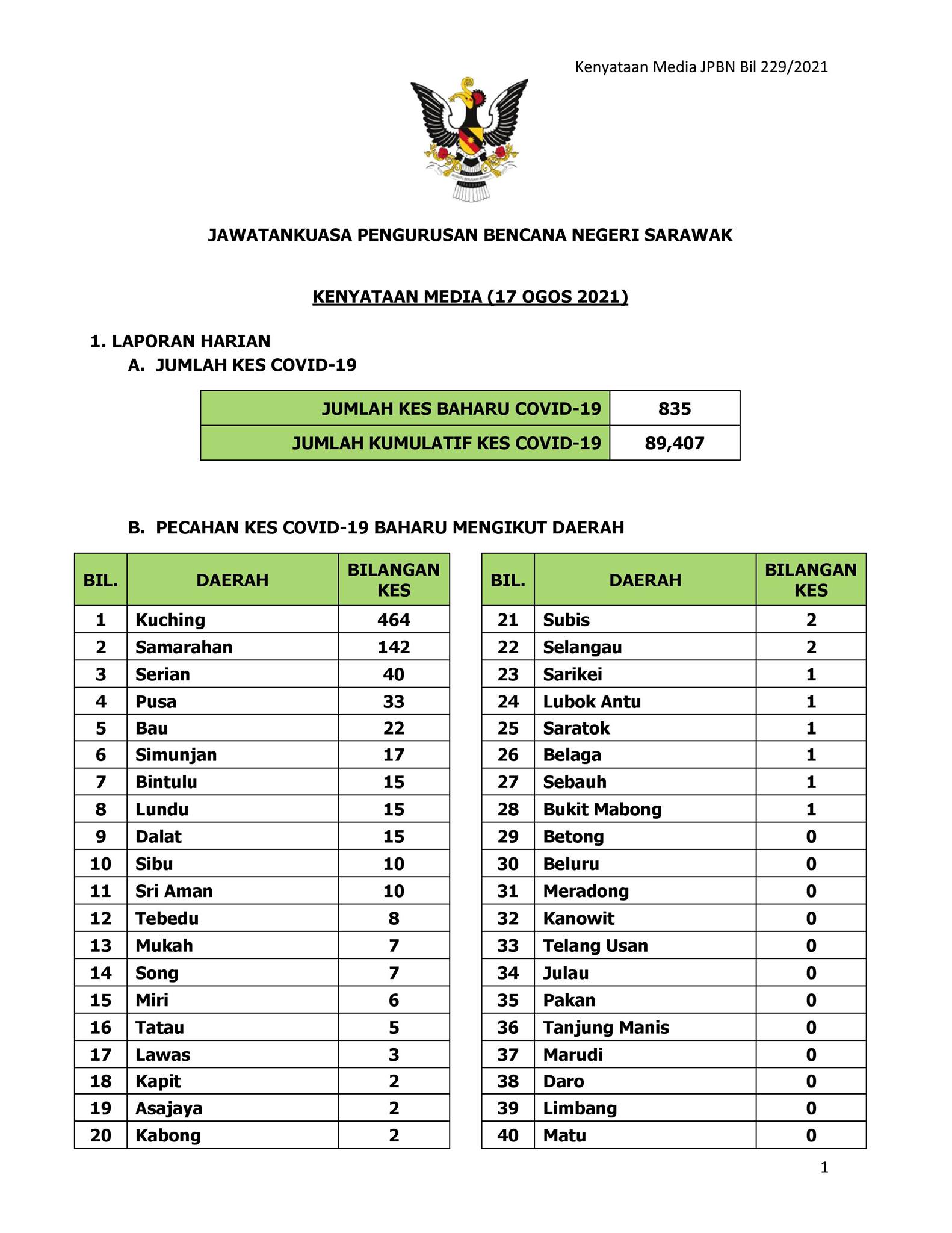 Kenyataan Media JPBN Bil 229/2021

JAWATANKUASA PENGURUSAN BENCANA NEGERI SARAWAK

KENYATAAN MEDIA (17 OGOS 2021)

1. LAPORAN HARIAN
A. JUMLAH KES COVID-19

| JUMLAH KES BAHARU COVID-19 | 835 |
|---|---|
| JUMLAH KUMULATIF KES COVID-19 | 89,407 |

B. PECAHAN KES COVID-19 BAHARU MENGIKUT DAERAH

| BIL. | DAERAH | BILANGAN KES |
|---|---|---|
| 1 | Kuching | 464 |
| 2 | Samarahan | 142 |
| 3 | Serian | 40 |
| 4 | Pusa | 33 |
| 5 | Bau | 22 |
| 6 | Simunjan | 17 |
| 7 | Bintulu | 15 |
| 8 | Lundu | 15 |
| 9 | Dalat | 15 |
| 10 | Sibu | 10 |
| 11 | Sri Aman | 10 |
| 12 | Tebedu | 8 |
| 13 | Mukah | 7 |
| 14 | Song | 7 |
| 15 | Miri | 6 |
| 16 | Tatau | 5 |
| 17 | Lawas | 3 |
| 18 | Kapit | 2 |
| 19 | Asajaya | 2 |
| 20 | Kabong | 2 |

| BIL. | DAERAH | BILANGAN KES |
|---|---|---|
| 21 | Subis | 2 |
| 22 | Selangau | 2 |
| 23 | Sarikei | 1 |
| 24 | Lubok Antu | 1 |
| 25 | Saratok | 1 |
| 26 | Belaga | 1 |
| 27 | Sebauh | 1 |
| 28 | Bukit Mabong | 1 |
| 29 | Betong | 0 |
| 30 | Beluru | 0 |
| 31 | Meradong | 0 |
| 32 | Kanowit | 0 |
| 33 | Telang Usan | 0 |
| 34 | Julau | 0 |
| 35 | Pakan | 0 |
| 36 | Tanjung Manis | 0 |
| 37 | Marudi | 0 |
| 38 | Daro | 0 |
| 39 | Limbang | 0 |
| 40 | Matu | 0 |

1